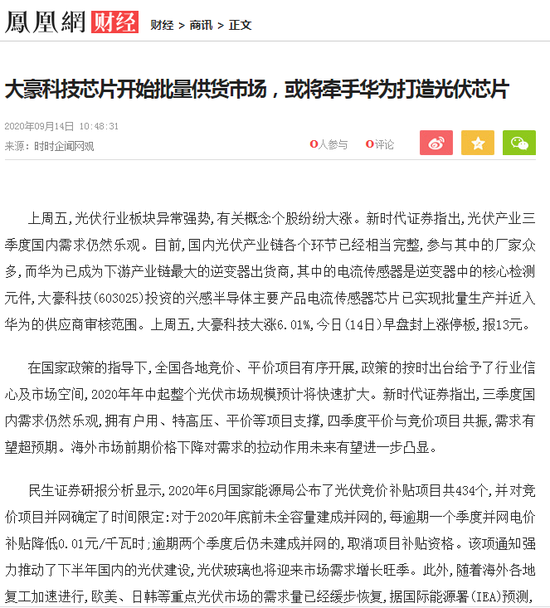 鳳凰網 财经 财经 > 商讯 > 正文

大豪科技芯片开始批量供货市场，或将牵手华为打造光伏芯片

2020年09月14日 10:48:31

来源：时时企闻网观

0人参与 0评论

上周五，光伏行业板块异常强势，有关概念个股纷纷大涨。新时代证券指出，光伏产业三季度国内需求仍然乐观。目前，国内光伏产业链各个环节已经相当完整，参与其中的厂家众多，而华为已成为下游产业链最大的逆变器出货商，其中的电流传感器是逆变器中的核心检测元件，大豪科技(603025)投资的兴感半导体主要产品电流传感器芯片已实现批量生产并近入华为的供应商审核范围。上周五，大豪科技大涨6.01%，今日(14日)早盘封上涨停板，报13元。

在国家政策的指导下，全国各地竞价、平价项目有序开展，政策的按时出台给予了行业信心及市场空间，2020年年中起整个光伏市场规模预计将快速扩大。新时代证券指出，三季度国内需求仍然乐观，拥有户用、特高压、平价等项目支撑，四季度平价与竞价项目共振，需求有望超预期。海外市场前期价格下降对需求的拉动作用未来有望进一步凸显。

民生证券研报分析显示，2020年6月国家能源局公布了光伏竞价补贴项目共434个，并对竞价项目并网确定了时间限定：对于2020年底前未全容量建成并网的，每逾期一个季度并网电价补贴降低0.01元/千瓦时；逾期两个季度后仍未建成并网的，取消项目补贴资格。该项通知强力推动了下半年国内的光伏建设，光伏玻璃也将迎来市场需求增长旺季。此外，随着海外各地复工加速进行，欧美、日韩等重点光伏市场的需求量已经缓步恢复，据国际能源署(IEA)预测，